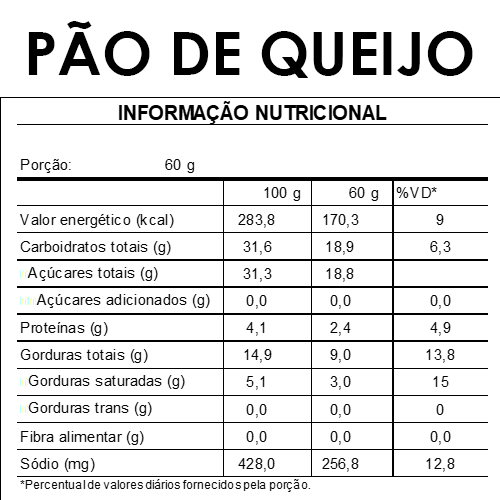 PÃO DE QUEIJO

INFORMAÇÃO NUTRICIONAL

Porção: 60 g

| | 100 g | 60 g | %VD* |
|---|---|---|---|
| Valor energético (kcal) | 283,8 | 170,3 | 9 |
| Carboidratos totais (g) | 31,6 | 18,9 | 6,3 |
| Açúcares totais (g) | 31,3 | 18,8 | |
| Açúcares adicionados (g) | 0,0 | 0,0 | 0,0 |
| Proteínas (g) | 4,1 | 2,4 | 4,9 |
| Gorduras totais (g) | 14,9 | 9,0 | 13,8 |
| Gorduras saturadas (g) | 5,1 | 3,0 | 15 |
| Gorduras trans (g) | 0,0 | 0,0 | 0 |
| Fibra alimentar (g) | 0,0 | 0,0 | 0,0 |
| Sódio (mg) | 428,0 | 256,8 | 12,8 |

*Percentual de valores diários fornecidos pela porção.